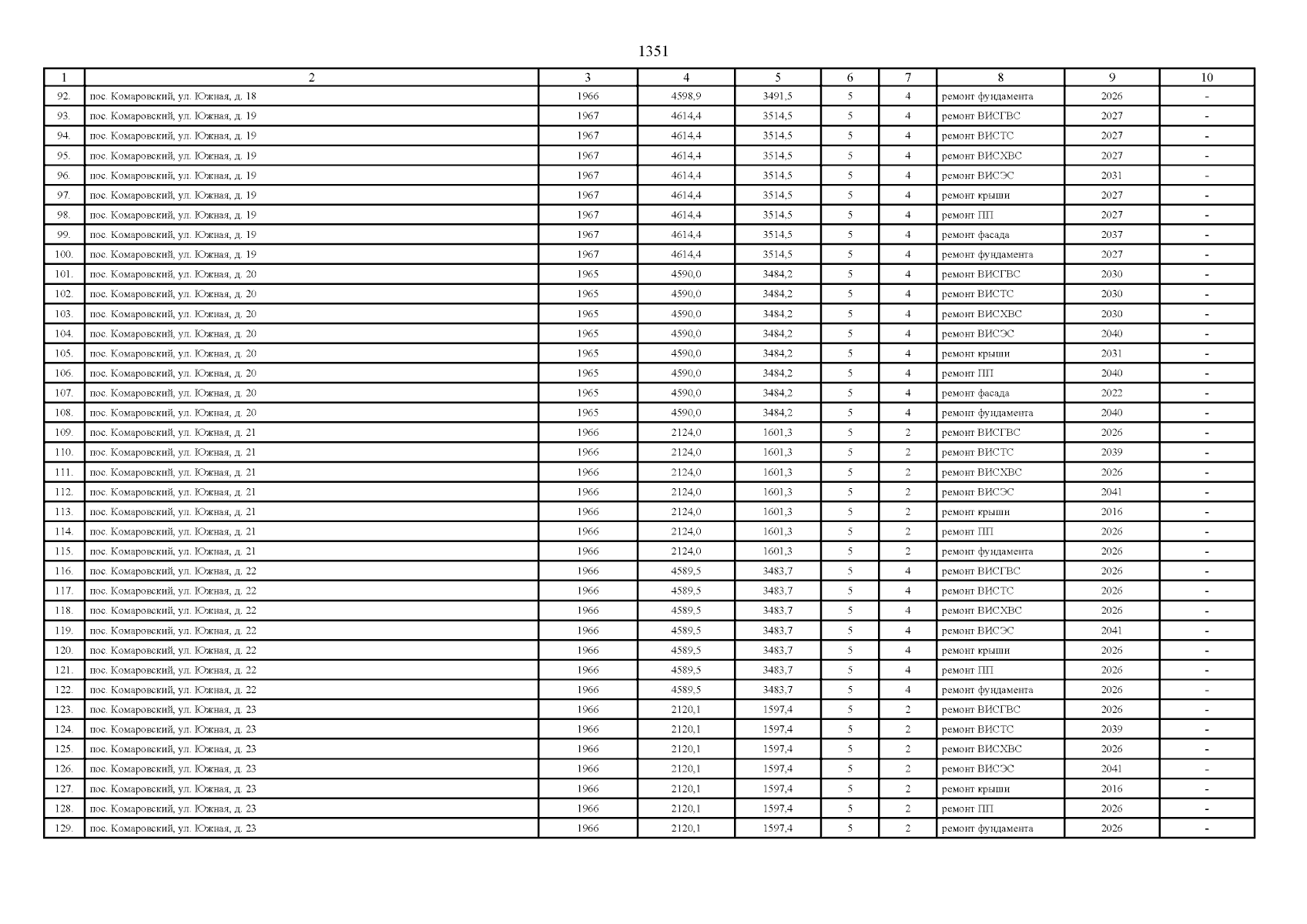 1351

| 1 | 2 | 3 | 4 | 5 | 6 | 7 | 8 | 9 | 10 |
|---|---|---|---|---|---|---|---|---|---|
| 92. | пос. Комаровский, ул. Южная, д. 18 | 1966 | 4598,9 | 3491,5 | 5 | 4 | ремонт фундамента | 2026 | - |
| 93. | пос. Комаровский, ул. Южная, д. 19 | 1967 | 4614,4 | 3514,5 | 5 | 4 | ремонт ВИСГВС | 2027 | - |
| 94. | пос. Комаровский, ул. Южная, д. 19 | 1967 | 4614,4 | 3514,5 | 5 | 4 | ремонт ВИСТС | 2027 | - |
| 95. | пос. Комаровский, ул. Южная, д. 19 | 1967 | 4614,4 | 3514,5 | 5 | 4 | ремонт ВИСХВС | 2027 | - |
| 96. | пос. Комаровский, ул. Южная, д. 19 | 1967 | 4614,4 | 3514,5 | 5 | 4 | ремонт ВИСЭС | 2031 | - |
| 97. | пос. Комаровский, ул. Южная, д. 19 | 1967 | 4614,4 | 3514,5 | 5 | 4 | ремонт крыши | 2027 | - |
| 98. | пос. Комаровский, ул. Южная, д. 19 | 1967 | 4614,4 | 3514,5 | 5 | 4 | ремонт ПП | 2027 | - |
| 99. | пос. Комаровский, ул. Южная, д. 19 | 1967 | 4614,4 | 3514,5 | 5 | 4 | ремонт фасада | 2037 | - |
| 100. | пос. Комаровский, ул. Южная, д. 19 | 1967 | 4614,4 | 3514,5 | 5 | 4 | ремонт фундамента | 2027 | - |
| 101. | пос. Комаровский, ул. Южная, д. 20 | 1965 | 4590,0 | 3484,2 | 5 | 4 | ремонт ВИСГВС | 2030 | - |
| 102. | пос. Комаровский, ул. Южная, д. 20 | 1965 | 4590,0 | 3484,2 | 5 | 4 | ремонт ВИСТС | 2030 | - |
| 103. | пос. Комаровский, ул. Южная, д. 20 | 1965 | 4590,0 | 3484,2 | 5 | 4 | ремонт ВИСХВС | 2030 | - |
| 104. | пос. Комаровский, ул. Южная, д. 20 | 1965 | 4590,0 | 3484,2 | 5 | 4 | ремонт ВИСЭС | 2040 | - |
| 105. | пос. Комаровский, ул. Южная, д. 20 | 1965 | 4590,0 | 3484,2 | 5 | 4 | ремонт крыши | 2031 | - |
| 106. | пос. Комаровский, ул. Южная, д. 20 | 1965 | 4590,0 | 3484,2 | 5 | 4 | ремонт ПП | 2040 | - |
| 107. | пос. Комаровский, ул. Южная, д. 20 | 1965 | 4590,0 | 3484,2 | 5 | 4 | ремонт фасада | 2022 | - |
| 108. | пос. Комаровский, ул. Южная, д. 20 | 1965 | 4590,0 | 3484,2 | 5 | 4 | ремонт фундамента | 2040 | - |
| 109. | пос. Комаровский, ул. Южная, д. 21 | 1966 | 2124,0 | 1601,3 | 5 | 2 | ремонт ВИСГВС | 2026 | - |
| 110. | пос. Комаровский, ул. Южная, д. 21 | 1966 | 2124,0 | 1601,3 | 5 | 2 | ремонт ВИСТС | 2039 | - |
| 111. | пос. Комаровский, ул. Южная, д. 21 | 1966 | 2124,0 | 1601,3 | 5 | 2 | ремонт ВИСХВС | 2026 | - |
| 112. | пос. Комаровский, ул. Южная, д. 21 | 1966 | 2124,0 | 1601,3 | 5 | 2 | ремонт ВИСЭС | 2041 | - |
| 113. | пос. Комаровский, ул. Южная, д. 21 | 1966 | 2124,0 | 1601,3 | 5 | 2 | ремонт крыши | 2016 | - |
| 114. | пос. Комаровский, ул. Южная, д. 21 | 1966 | 2124,0 | 1601,3 | 5 | 2 | ремонт ПП | 2026 | - |
| 115. | пос. Комаровский, ул. Южная, д. 21 | 1966 | 2124,0 | 1601,3 | 5 | 2 | ремонт фундамента | 2026 | - |
| 116. | пос. Комаровский, ул. Южная, д. 22 | 1966 | 4589,5 | 3483,7 | 5 | 4 | ремонт ВИСГВС | 2026 | - |
| 117. | пос. Комаровский, ул. Южная, д. 22 | 1966 | 4589,5 | 3483,7 | 5 | 4 | ремонт ВИСТС | 2026 | - |
| 118. | пос. Комаровский, ул. Южная, д. 22 | 1966 | 4589,5 | 3483,7 | 5 | 4 | ремонт ВИСХВС | 2026 | - |
| 119. | пос. Комаровский, ул. Южная, д. 22 | 1966 | 4589,5 | 3483,7 | 5 | 4 | ремонт ВИСЭС | 2041 | - |
| 120. | пос. Комаровский, ул. Южная, д. 22 | 1966 | 4589,5 | 3483,7 | 5 | 4 | ремонт крыши | 2026 | - |
| 121. | пос. Комаровский, ул. Южная, д. 22 | 1966 | 4589,5 | 3483,7 | 5 | 4 | ремонт ПП | 2026 | - |
| 122. | пос. Комаровский, ул. Южная, д. 22 | 1966 | 4589,5 | 3483,7 | 5 | 4 | ремонт фундамента | 2026 | - |
| 123. | пос. Комаровский, ул. Южная, д. 23 | 1966 | 2120,1 | 1597,4 | 5 | 2 | ремонт ВИСГВС | 2026 | - |
| 124. | пос. Комаровский, ул. Южная, д. 23 | 1966 | 2120,1 | 1597,4 | 5 | 2 | ремонт ВИСТС | 2039 | - |
| 125. | пос. Комаровский, ул. Южная, д. 23 | 1966 | 2120,1 | 1597,4 | 5 | 2 | ремонт ВИСХВС | 2026 | - |
| 126. | пос. Комаровский, ул. Южная, д. 23 | 1966 | 2120,1 | 1597,4 | 5 | 2 | ремонт ВИСЭС | 2041 | - |
| 127. | пос. Комаровский, ул. Южная, д. 23 | 1966 | 2120,1 | 1597,4 | 5 | 2 | ремонт крыши | 2016 | - |
| 128. | пос. Комаровский, ул. Южная, д. 23 | 1966 | 2120,1 | 1597,4 | 5 | 2 | ремонт ПП | 2026 | - |
| 129. | пос. Комаровский, ул. Южная, д. 23 | 1966 | 2120,1 | 1597,4 | 5 | 2 | ремонт фундамента | 2026 | - |